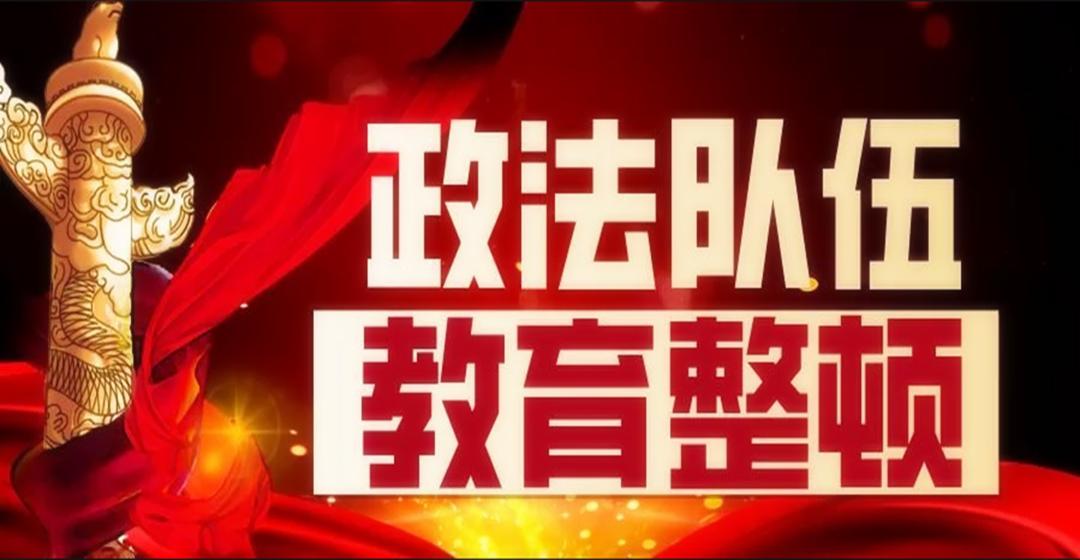 政法队伍
教育整顿